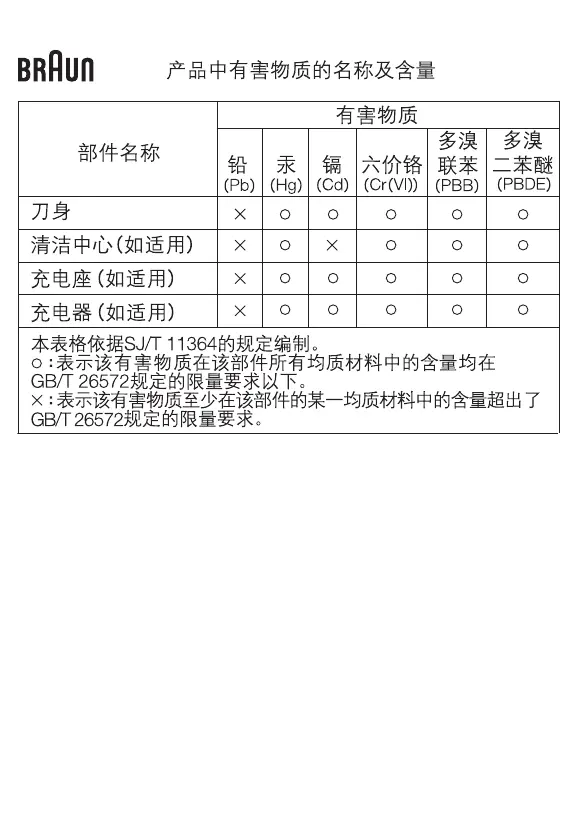 BRAUN

产品中有害物质的名称及含量

| 部件名称 | 有害物质 | | | | | |
|---|---|---|---|---|---|---|
| | 铅 (Pb) | 汞 (Hg) | 镉 (Cd) | 六价铬 (Cr(VI)) | 多溴联苯 (PBB) | 多溴二苯醚 (PBDE) |
| 刀身 | × | ○ | ○ | ○ | ○ | ○ |
| 清洁中心(如适用) | × | ○ | × | ○ | ○ | ○ |
| 充电座(如适用) | × | ○ | ○ | ○ | ○ | ○ |
| 充电器(如适用) | × | ○ | ○ | ○ | ○ | ○ |

本表格依据SJ/T 11364的规定编制。
○:表示该有害物质在该部件所有均质材料中的含量均在GB/T 26572规定的限量要求以下。
×:表示该有害物质至少在该部件的某一均质材料中的含量超出了GB/T 26572规定的限量要求。